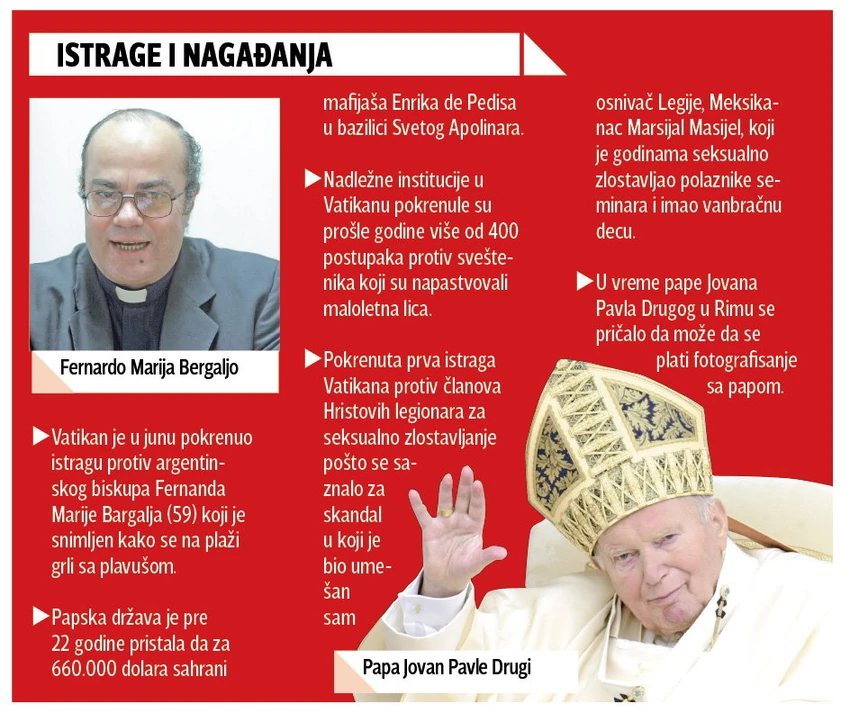 ISTRAGE I NAGAĐANJA

Fernardo Marija Bergaljo

▶ Vatikan je u junu pokrenuo istragu protiv argentinskog biskupa Fernanda Marije Bargalja (59) koji je snimljen kako se na plaži grli sa plavušom.

▶ Papska država je pre 22 godine pristala da za 660.000 dolara sahrani mafijaša Enrika de Pedisa u bazilici Svetog Apolinara.

▶ Nadležne institucije u Vatikanu pokrenule su prošle godine više od 400 postupaka protiv sveštenika koji su napastvovali maloletna lica.

▶ Pokrenuta prva istraga Vatikana protiv članova Hristovih legionara za seksualno zlostavljanje pošto se saznalo za skandal u koji je bio umešan sam osnivač Legije, Meksikanac Marsijal Masijel, koji je godinama seksualno zlostavljao polaznike seminara i imao vanbračnu decu.

▶ U vreme pape Jovana Pavla Drugog u Rimu se pričalo da može da se plati fotografisanje sa papom.

Papa Jovan Pavle Drugi